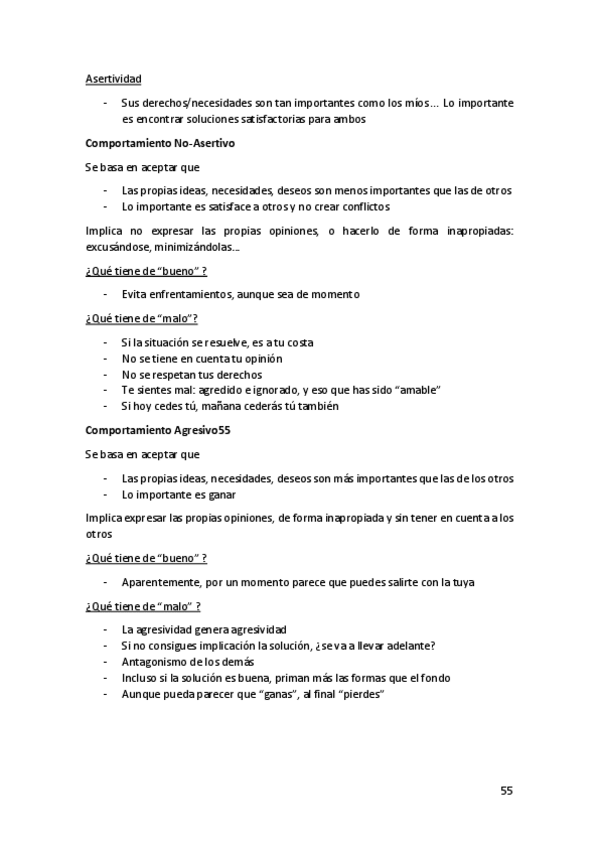 Asertividad

- Sus derechos/necesidades son tan importantes como los míos… Lo importante es encontrar soluciones satisfactorias para ambos

Comportamiento No-Asertivo

Se basa en aceptar que

- Las propias ideas, necesidades, deseos son menos importantes que las de otros
- Lo importante es satisface a otros y no crear conflictos

Implica no expresar las propias opiniones, o hacerlo de forma inapropiadas: excusándose, minimizándolas…

¿Qué tiene de "bueno" ?

- Evita enfrentamientos, aunque sea de momento

¿Qué tiene de "malo"?

- Si la situación se resuelve, es a tu costa
- No se tiene en cuenta tu opinión
- No se respetan tus derechos
- Te sientes mal: agredido e ignorado, y eso que has sido "amable"
- Si hoy cedes tú, mañana cederás tú también

Comportamiento Agresivo55

Se basa en aceptar que

- Las propias ideas, necesidades, deseos son más importantes que las de los otros
- Lo importante es ganar

Implica expresar las propias opiniones, de forma inapropiada y sin tener en cuenta a los otros

¿Qué tiene de "bueno" ?

- Aparentemente, por un momento parece que puedes salirte con la tuya

¿Qué tiene de "malo" ?

- La agresividad genera agresividad
- Si no consigues implicación la solución, ¿se va a llevar adelante?
- Antagonismo de los demás
- Incluso si la solución es buena, priman más las formas que el fondo
- Aunque pueda parecer que "ganas", al final "pierdes"

55